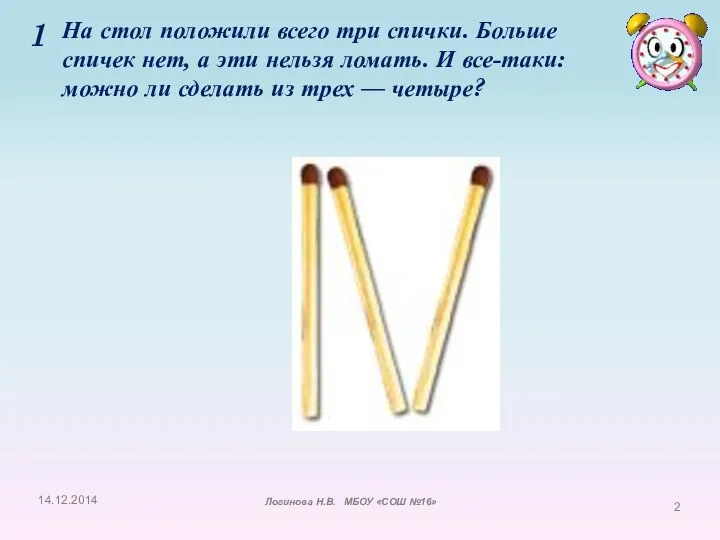 1 На стол положили всего три спички. Больше спичек нет, а эти нельзя ломать. И все-таки: можно ли сделать из трех — четыре?

14.12.2014

Логинова Н.В. МБОУ «СОШ №16»

2